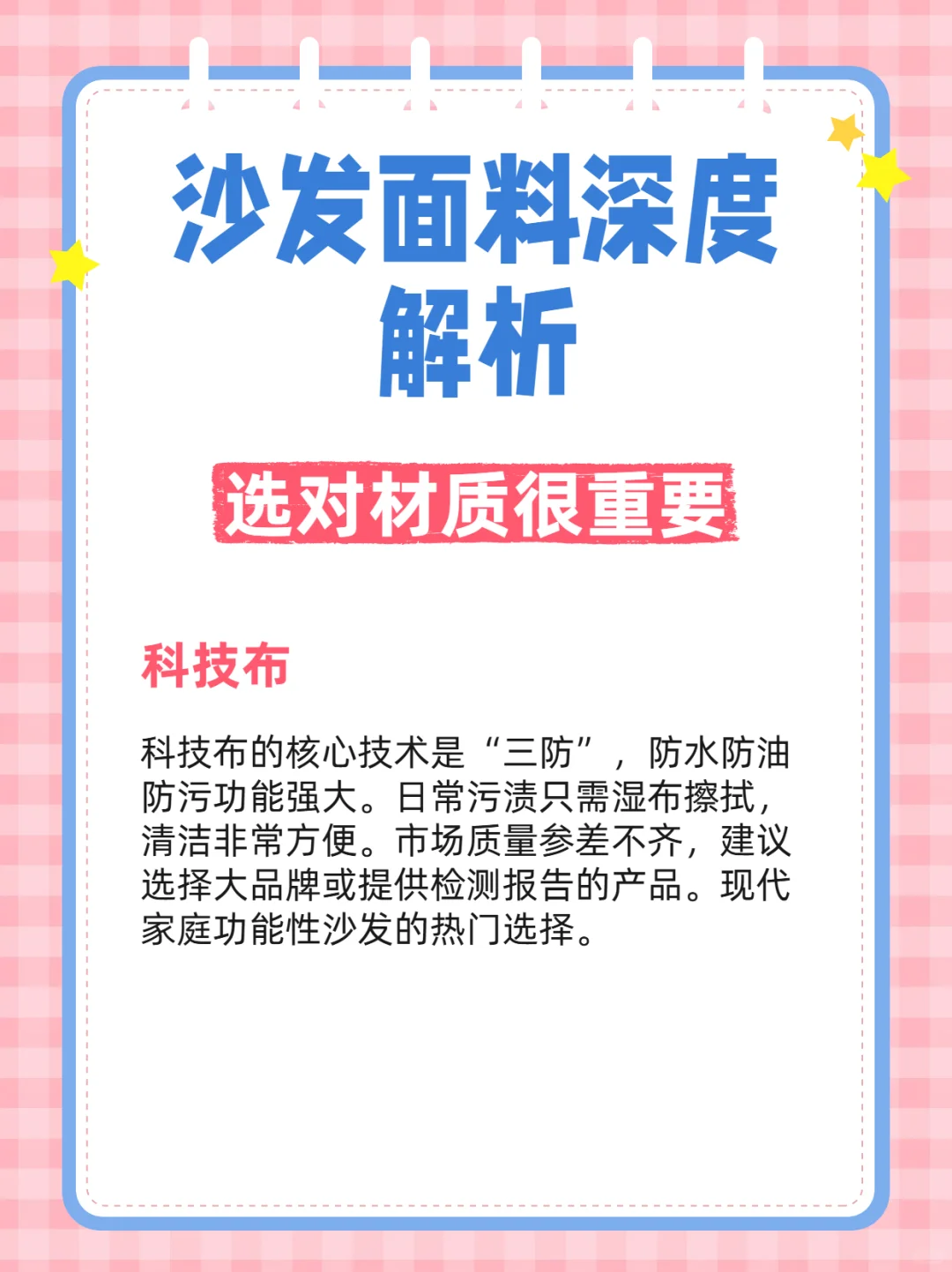 沙发面料深度解析

选对材质很重要

科技布

科技布的核心技术是“三防”，防水防油防污功能强大。日常污渍只需湿布擦拭，清洁非常方便。市场质量参差不齐，建议选择大品牌或提供检测报告的产品。现代家庭功能性沙发的热门选择。